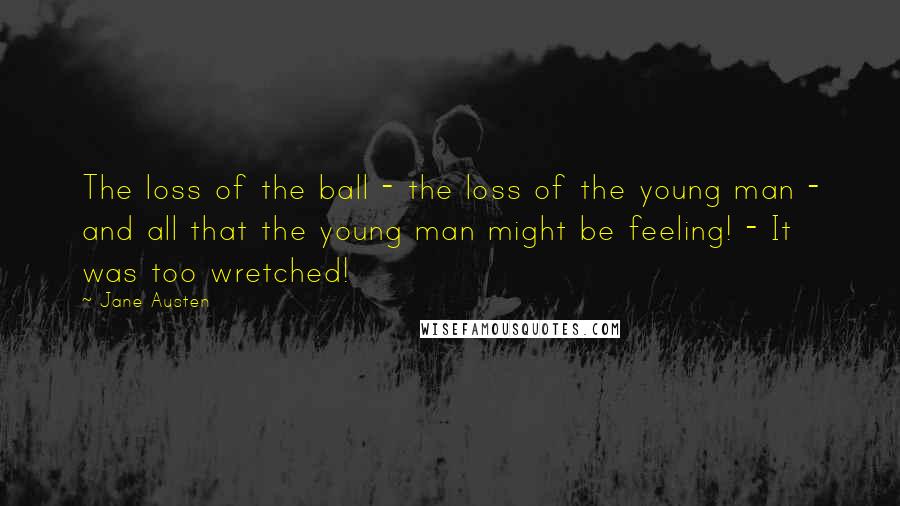 The loss of the ball - the loss of the young man - and all that the young man might be feeling! - It was too wretched!

~ Jane Austen

WISEFAMOUSQUOTES.COM